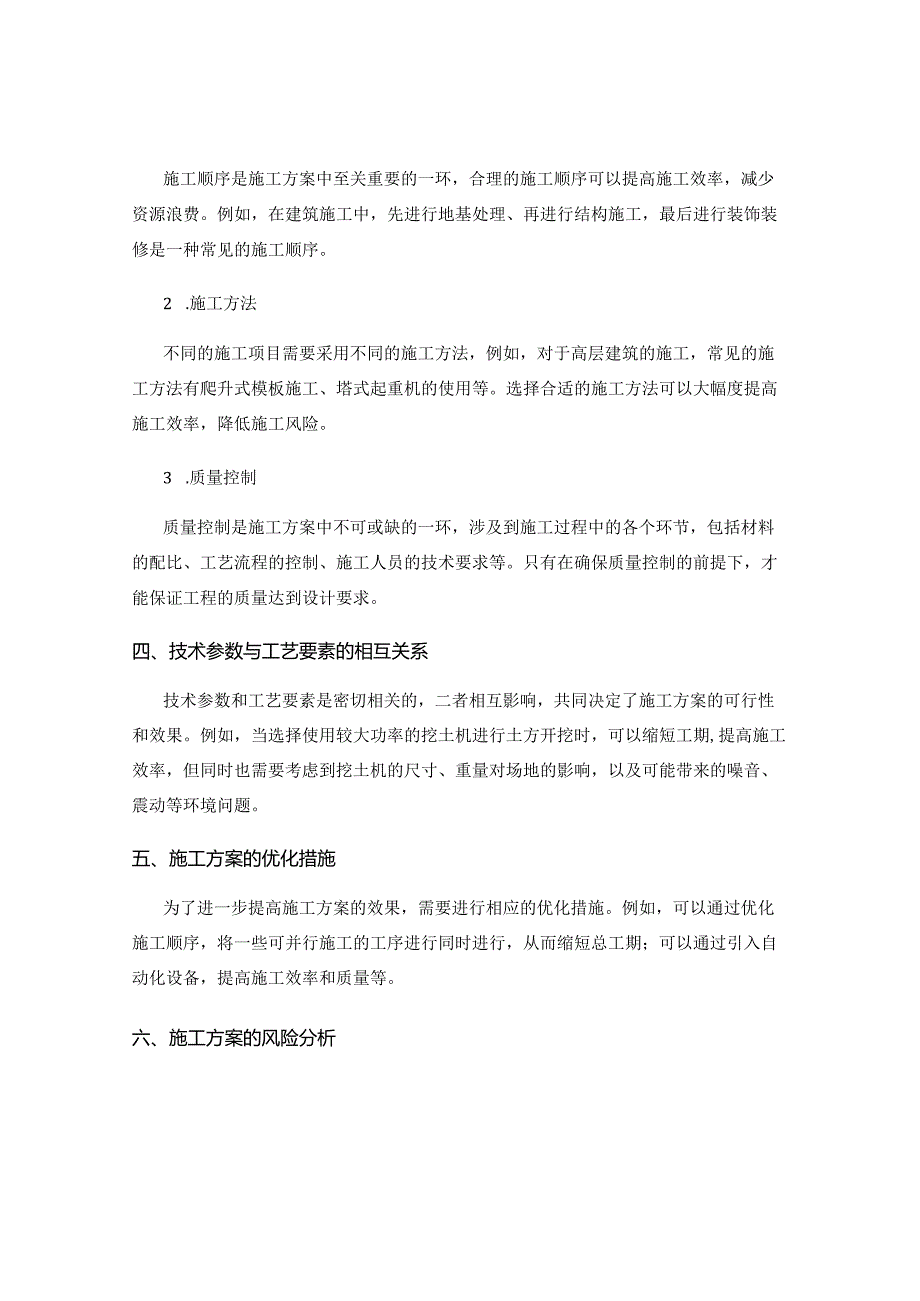 施工顺序是施工方案中至关重要的一环，合理的施工顺序可以提高施工效率，减少资源浪费。例如，在建筑施工中，先进行地基处理、再进行结构施工，最后进行装饰装修是一种常见的施工顺序。

2 .施工方法

不同的施工项目需要采用不同的施工方法，例如，对于高层建筑的施工，常见的施工方法有爬升式模板施工、塔式起重机的使用等。选择合适的施工方法可以大幅度提高施工效率，降低施工风险。

3 .质量控制

质量控制是施工方案中不可或缺的一环，涉及到施工过程中的各个环节，包括材料的配比、工艺流程的控制、施工人员的技术要求等。只有在确保质量控制的前提下，才能保证工程的质量达到设计要求。

四、技术参数与工艺要素的相互关系

技术参数和工艺要素是密切相关的，二者相互影响，共同决定了施工方案的可行性和效果。例如，当选择使用较大功率的挖土机进行土方开挖时，可以缩短工期,提高施工效率，但同时也需要考虑到挖土机的尺寸、重量对场地的影响，以及可能带来的噪音、震动等环境问题。

五、施工方案的优化措施

为了进一步提高施工方案的效果，需要进行相应的优化措施。例如，可以通过优化施工顺序，将一些可并行施工的工序进行同时进行，从而缩短总工期；可以通过引入自动化设备，提高施工效率和质量等。

六、施工方案的风险分析